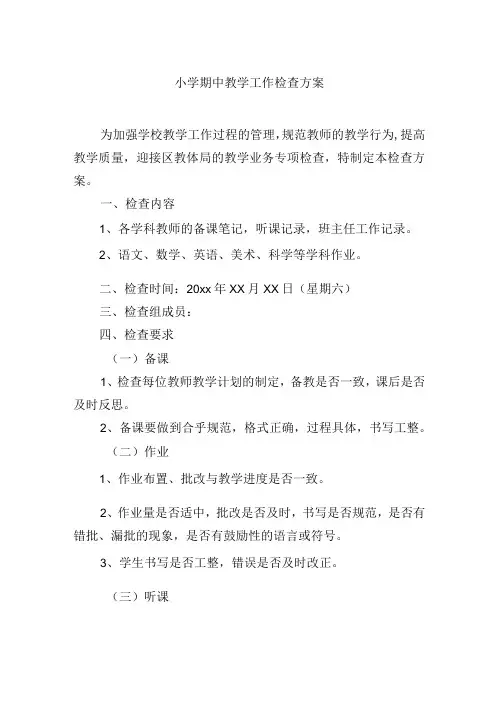 小学期中教学工作检查方案

为加强学校教学工作过程的管理,规范教师的教学行为,提高教学质量，迎接区教体局的教学业务专项检查，特制定本检查方案。

一、检查内容

1、各学科教师的备课笔记，听课记录，班主任工作记录。

2、语文、数学、英语、美术、科学等学科作业。

二、检查时间：20xx 年 XX 月 XX 日（星期六）

三、检查组成员：

四、检查要求

（一）备课

1、检查每位教师教学计划的制定，备教是否一致，课后是否及时反思。

2、备课要做到合乎规范，格式正确，过程具体，书写工整。

（二）作业

1、作业布置、批改与教学进度是否一致。

2、作业量是否适中，批改是否及时，书写是否规范，是否有错批、漏批的现象，是否有鼓励性的语言或符号。

3、学生书写是否工整，错误是否及时改正。

（三）听课